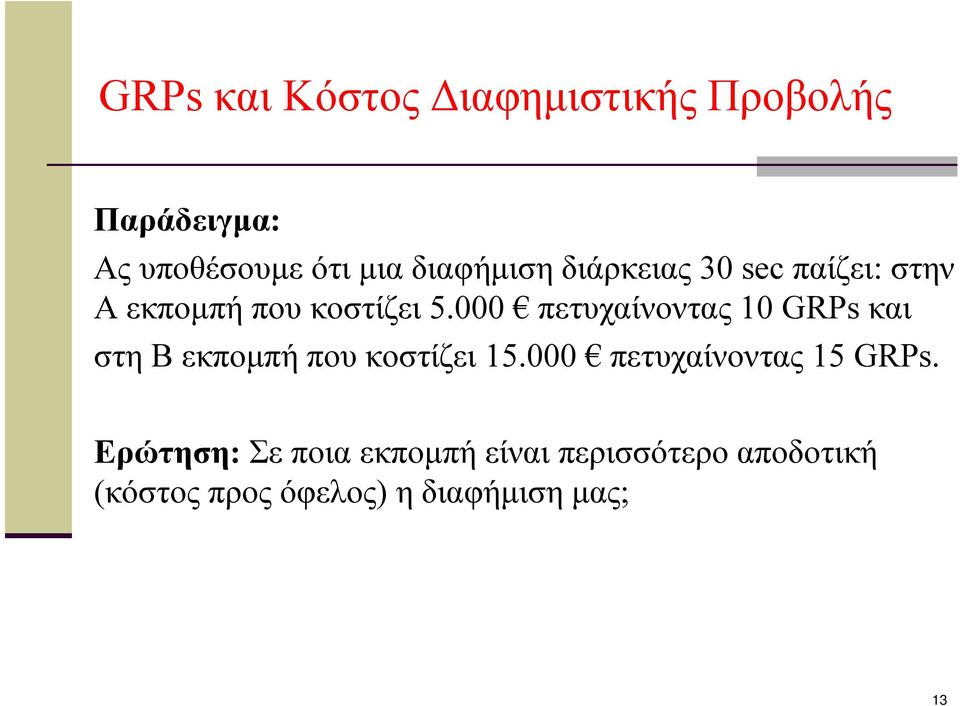 GRPs και Κόστος Διαφημιστικής Προβολής

Παράδειγμα:

Ας υποθέσουμε ότι μια διαφήμιση διάρκειας 30 sec παίζει: στην Α εκπομπή που κοστίζει 5.000 € πετυχαίνοντας 10 GRPs και στη Β εκπομπή που κοστίζει 15.000 € πετυχαίνοντας 15 GRPs.

Ερώτηση: Σε ποια εκπομπή είναι περισσότερο αποδοτική (κόστος προς όφελος) η διαφήμιση μας;

13